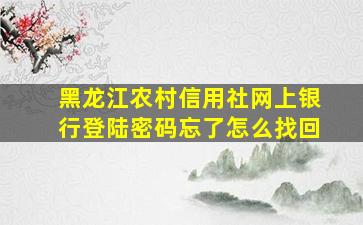 黑龙江农村信用社网上银行登陆密码忘了怎么找回